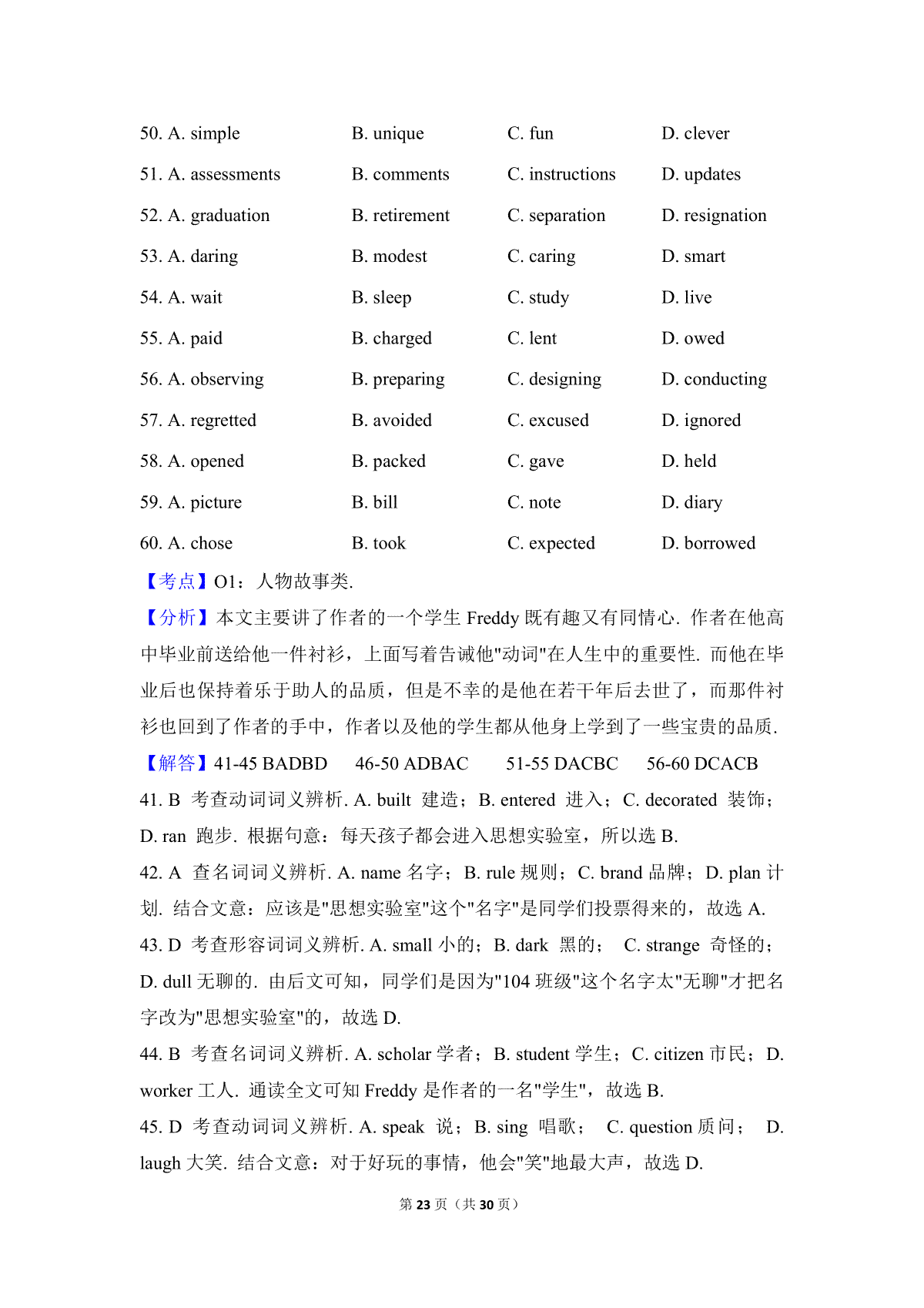 50. A. simple B. unique C. fun D. clever

51. A. assessments B. comments C. instructions D. updates

52. A. graduation B. retirement C. separation D. resignation

53. A. daring B. modest C. caring D. smart

54. A. wait B. sleep C. study D. live

55. A. paid B. charged C. lent D. owed

56. A. observing B. preparing C. designing D. conducting

57. A. regretted B. avoided C. excused D. ignored

58. A. opened B. packed C. gave D. held

59. A. picture B. bill C. note D. diary

60. A. chose B. took C. expected D. borrowed

【考点】O1：人物故事类.

【分析】本文主要讲了作者的一个学生 Freddy 既有趣又有同情心. 作者在他高中毕业前送给他一件衬衫，上面写着告诫他"动词"在人生中的重要性. 而他在毕业后也保持着乐于助人的品质，但是不幸的是他在若干年后去世了，而那件衬衫也回到了作者的手中，作者以及他的学生都从他身上学到了一些宝贵的品质.

【解答】41-45 BADBD 46-50 ADBAC 51-55 DACBC 56-60 DCACB

41. B 考查动词词义辨析. A. built 建造；B. entered 进入；C. decorated 装饰；D. ran 跑步. 根据句意：每天孩子都会进入思想实验室，所以选 B.

42. A 查名词词义辨析. A. name 名字；B. rule 规则；C. brand 品牌；D. plan 计划. 结合文意：应该是"思想实验室"这个"名字"是同学们投票得来的，故选 A.

43. D 考查形容词词义辨析. A. small 小的；B. dark 黑的； C. strange 奇怪的；D. dull 无聊的. 由后文可知，同学们是因为"104 班级"这个名字太"无聊"才把名字改为"思想实验室"的，故选 D.

44. B 考查名词词义辨析. A. scholar 学者；B. student 学生；C. citizen 市民；D. worker 工人. 通读全文可知 Freddy 是作者的一名"学生"，故选 B.

45. D 考查动词词义辨析. A. speak 说；B. sing 唱歌； C. question 质问； D. laugh 大笑. 结合文意：对于好玩的事情，他会"笑"地最大声，故选 D.

第 23 页（共 30 页）